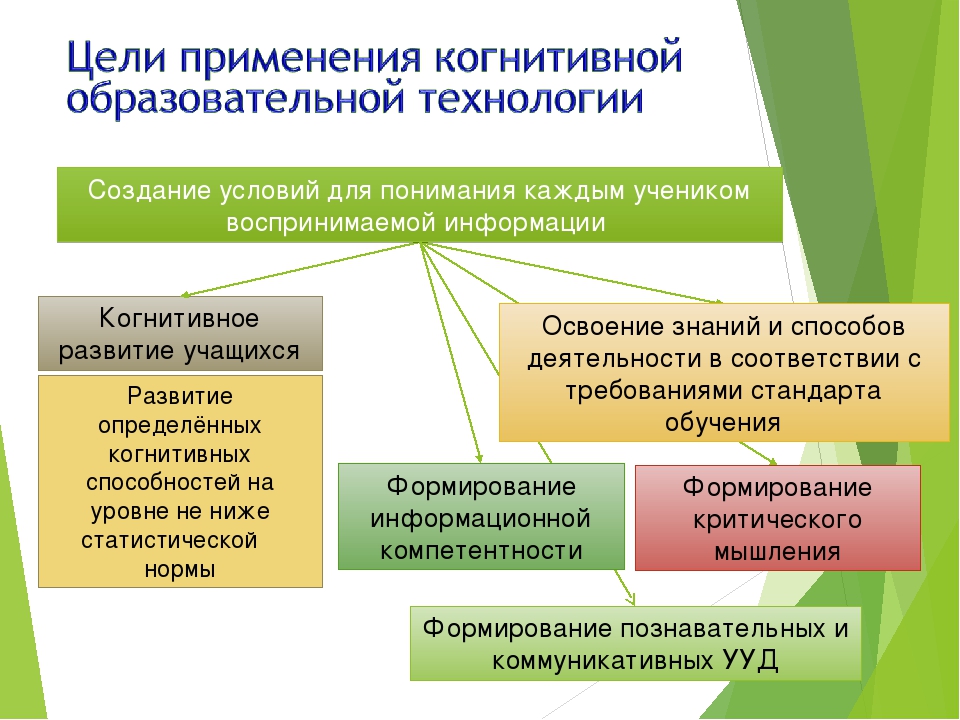 Цели применения когнитивной образовательной технологии

Создание условий для понимания каждым учеником воспринимаемой информации

Когнитивное развитие учащихся

Развитие определённых когнитивных способностей на уровне не ниже статистической нормы

Освоение знаний и способов деятельности в соответствии с требованиями стандарта обучения

Формирование информационной компетентности

Формирование критического мышления

Формирование познавательных и коммуникативных УУД